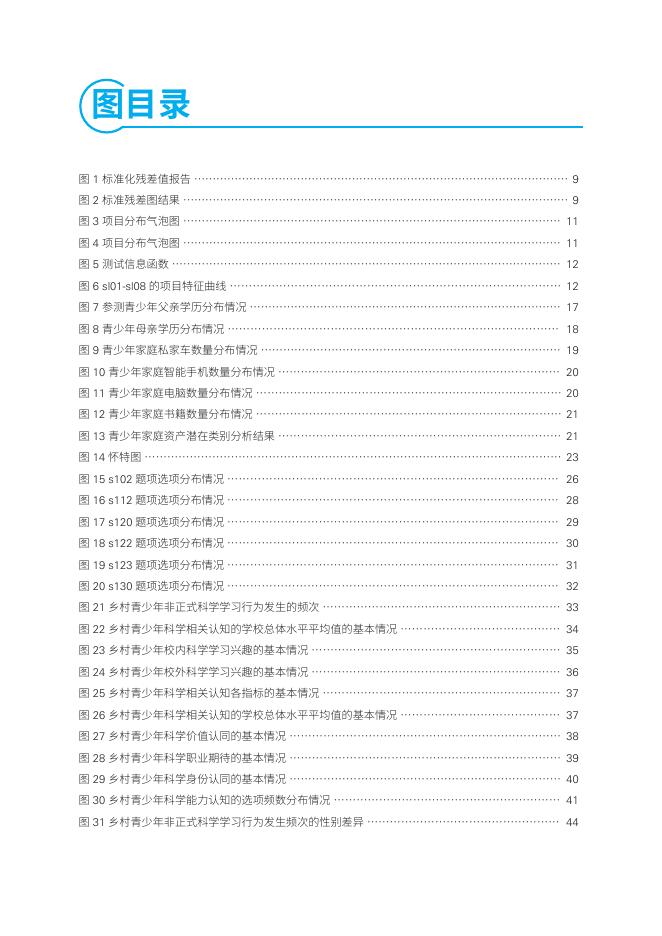 图目录

图 1 标准化残差值报告 ………… 9
图 2 标准残差图结果 ………… 9
图 3 项目分布气泡图 ………… 11
图 4 项目分布气泡图 ………… 11
图 5 测试信息函数 ………… 12
图 6 sl01-sl08 的项目特征曲线 ………… 12
图 7 参测青少年父亲学历分布情况 ………… 17
图 8 青少年母亲学历分布情况 ………… 18
图 9 青少年家庭私家车数量分布情况 ………… 19
图 10 青少年家庭智能手机数量分布情况 ………… 20
图 11 青少年家庭电脑数量分布情况 ………… 20
图 12 青少年家庭书籍数量分布情况 ………… 21
图 13 青少年家庭资产潜在类别分析结果 ………… 21
图 14 怀特图 ………… 23
图 15 s102 题项选项分布情况 ………… 26
图 16 s112 题项选项分布情况 ………… 28
图 17 s120 题项选项分布情况 ………… 29
图 18 s122 题项选项分布情况 ………… 30
图 19 s123 题项选项分布情况 ………… 31
图 20 s130 题项选项分布情况 ………… 32
图 21 乡村青少年非正式科学学习行为发生的频次 ………… 33
图 22 乡村青少年科学相关认知的学校总体水平平均值的基本情况 ………… 34
图 23 乡村青少年校内科学学习兴趣的基本情况 ………… 35
图 24 乡村青少年校外科学学习兴趣的基本情况 ………… 36
图 25 乡村青少年科学相关认知各指标的基本情况 ………… 37
图 26 乡村青少年科学相关认知的学校总体水平平均值的基本情况 ………… 37
图 27 乡村青少年科学价值认同的基本情况 ………… 38
图 28 乡村青少年科学职业期待的基本情况 ………… 39
图 29 乡村青少年科学身份认同的基本情况 ………… 40
图 30 乡村青少年科学能力认知的选项频数分布情况 ………… 41
图 31 乡村青少年非正式科学学习行为发生频次的性别差异 ………… 44